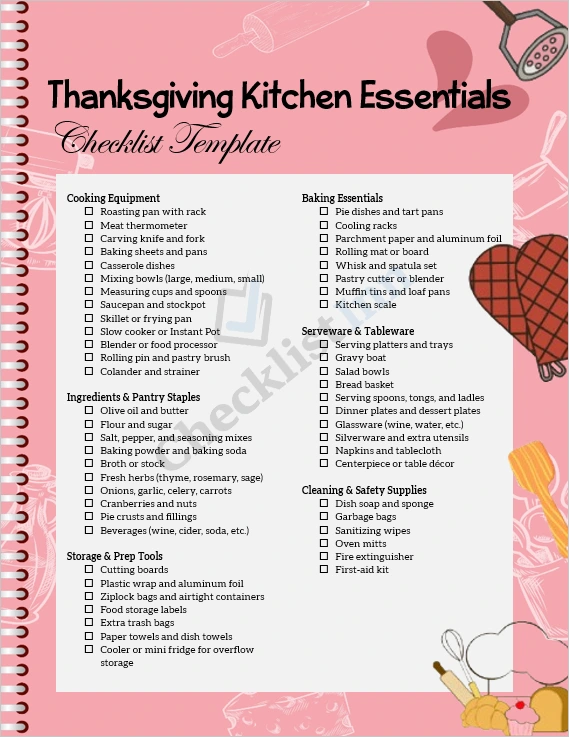 Thanksgiving Kitchen Essentials

Checklist Template

Cooking Equipment
☐ Roasting pan with rack
☐ Meat thermometer
☐ Carving knife and fork
☐ Baking sheets and pans
☐ Casserole dishes
☐ Mixing bowls (large, medium, small)
☐ Measuring cups and spoons
☐ Saucepan and stockpot
☐ Skillet or frying pan
☐ Slow cooker or Instant Pot
☐ Blender or food processor
☐ Rolling pin and pastry brush
☐ Colander and strainer

Ingredients & Pantry Staples
☐ Olive oil and butter
☐ Flour and sugar
☐ Salt, pepper, and seasoning mixes
☐ Baking powder and baking soda
☐ Broth or stock
☐ Fresh herbs (thyme, rosemary, sage)
☐ Onions, garlic, celery, carrots
☐ Cranberries and nuts
☐ Pie crusts and fillings
☐ Beverages (wine, cider, soda, etc.)

Storage & Prep Tools
☐ Cutting boards
☐ Plastic wrap and aluminum foil
☐ Ziplock bags and airtight containers
☐ Food storage labels
☐ Extra trash bags
☐ Paper towels and dish towels
☐ Cooler or mini fridge for overflow storage

Baking Essentials
☐ Pie dishes and tart pans
☐ Cooling racks
☐ Parchment paper and aluminum foil
☐ Rolling mat or board
☐ Whisk and spatula set
☐ Pastry cutter or blender
☐ Muffin tins and loaf pans
☐ Kitchen scale

Serveware & Tableware
☐ Serving platters and trays
☐ Gravy boat
☐ Salad bowls
☐ Bread basket
☐ Serving spoons, tongs, and ladles
☐ Dinner plates and dessert plates
☐ Glassware (wine, water, etc.)
☐ Silverware and extra utensils
☐ Napkins and tablecloth
☐ Centerpiece or table décor

Cleaning & Safety Supplies
☐ Dish soap and sponge
☐ Garbage bags
☐ Sanitizing wipes
☐ Oven mitts
☐ Fire extinguisher
☐ First-aid kit

Checklist